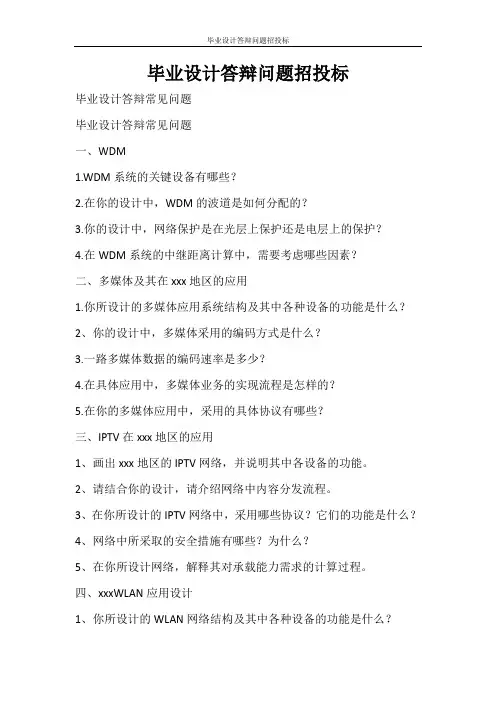 毕业设计答辩问题招投标

毕业设计答辩问题招投标

毕业设计答辩常见问题

毕业设计答辩常见问题

一、WDM

1.WDM 系统的关键设备有哪些？

2.在你的设计中，WDM 的波道是如何分配的？

3.你的设计中，网络保护是在光层上保护还是电层上的保护？

4.在 WDM 系统的中继距离计算中，需要考虑哪些因素？

二、多媒体及其在 xxx 地区的应用

1.你所设计的多媒体应用系统结构及其中各种设备的功能是什么？

2、你的设计中，多媒体采用的编码方式是什么？

3.一路多媒体数据的编码速率是多少？

4.在具体应用中，多媒体业务的实现流程是怎样的？

5.在你的多媒体应用中，采用的具体协议有哪些？

三、IPTV 在 xxx 地区的应用

1、画出 xxx 地区的 IPTV 网络，并说明其中各设备的功能。

2、请结合你的设计，请介绍网络中内容分发流程。

3、在你所设计的 IPTV 网络中，采用哪些协议？它们的功能是什么？

4、网络中所采取的安全措施有哪些？为什么？

5、在你所设计网络，解释其对承载能力需求的计算过程。

四、xxxWLAN 应用设计

1、你所设计的 WLAN 网络结构及其中各种设备的功能是什么？